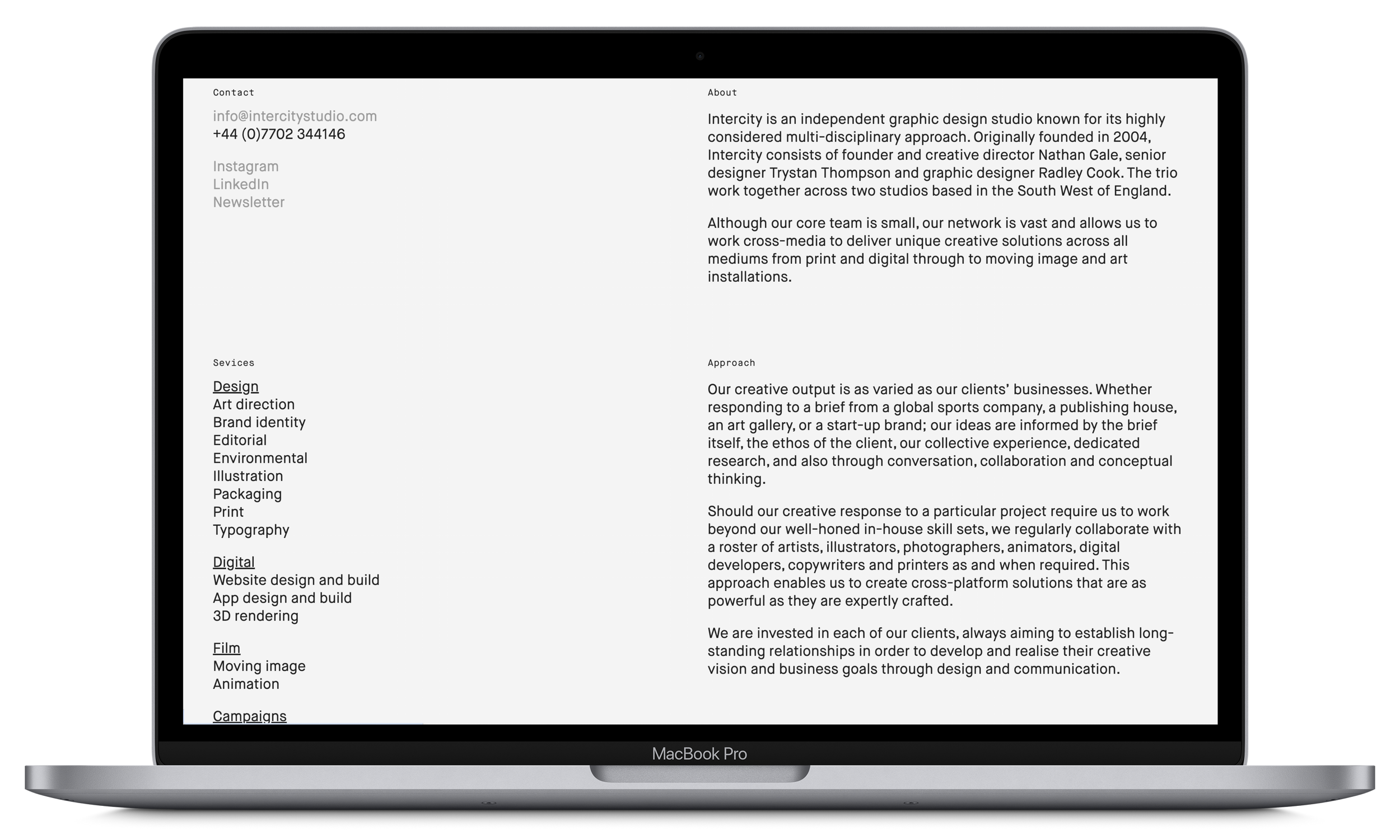 Contact

info@intercitystudio.com
+44 (0)7702 344146

Instagram
LinkedIn
Newsletter

Sevices

Design
Art direction
Brand identity
Editorial
Environmental
Illustration
Packaging
Print
Typography

Digital
Website design and build
App design and build
3D rendering

Film
Moving image
Animation

Campaigns

About

Intercity is an independent graphic design studio known for its highly considered multi-disciplinary approach. Originally founded in 2004, Intercity consists of founder and creative director Nathan Gale, senior designer Trystan Thompson and graphic designer Radley Cook. The trio work together across two studios based in the South West of England.

Although our core team is small, our network is vast and allows us to work cross-media to deliver unique creative solutions across all mediums from print and digital through to moving image and art installations.

Approach

Our creative output is as varied as our clients' businesses. Whether responding to a brief from a global sports company, a publishing house, an art gallery, or a start-up brand; our ideas are informed by the brief itself, the ethos of the client, our collective experience, dedicated research, and also through conversation, collaboration and conceptual thinking.

Should our creative response to a particular project require us to work beyond our well-honed in-house skill sets, we regularly collaborate with a roster of artists, illustrators, photographers, animators, digital developers, copywriters and printers as and when required. This approach enables us to create cross-platform solutions that are as powerful as they are expertly crafted.

We are invested in each of our clients, always aiming to establish long-standing relationships in order to develop and realise their creative vision and business goals through design and communication.

MacBook Pro